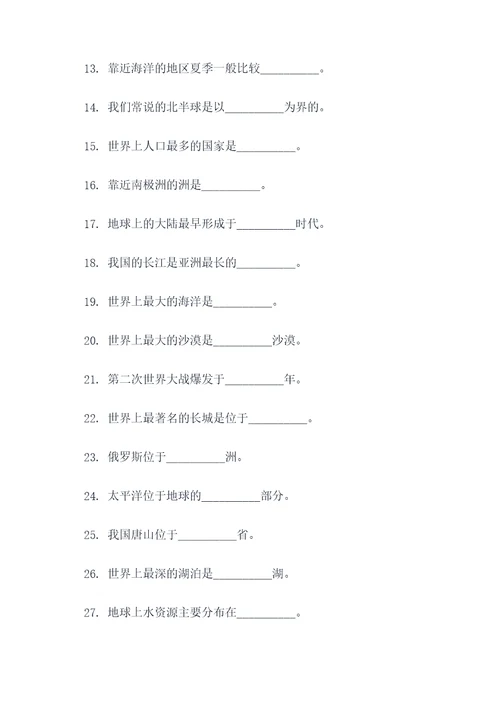 13. 靠近海洋的地区夏季一般比较__________。

14. 我们常说的北半球是以__________为界的。

15. 世界上人口最多的国家是__________。

16. 靠近南极洲的洲是__________。

17. 地球上的大陆最早形成于__________时代。

18. 我国的长江是亚洲最长的__________。

19. 世界上最大的海洋是__________。

20. 世界上最大的沙漠是__________沙漠。

21. 第二次世界大战爆发于__________年。

22. 世界上最著名的长城是位于__________。

23. 俄罗斯位于__________洲。

24. 太平洋位于地球的__________部分。

25. 我国唐山位于__________省。

26. 世界上最深的湖泊是__________湖。

27. 地球上水资源主要分布在__________。